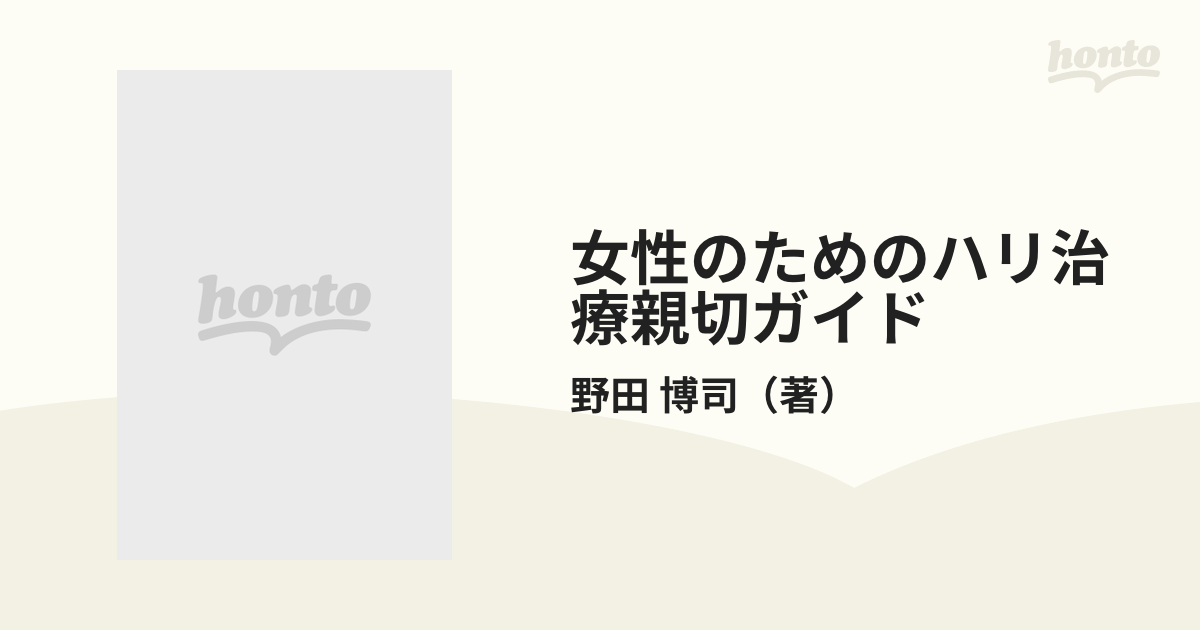 honto

honto

女性のためのハリ治療親切ガイド

野田 博司（著）